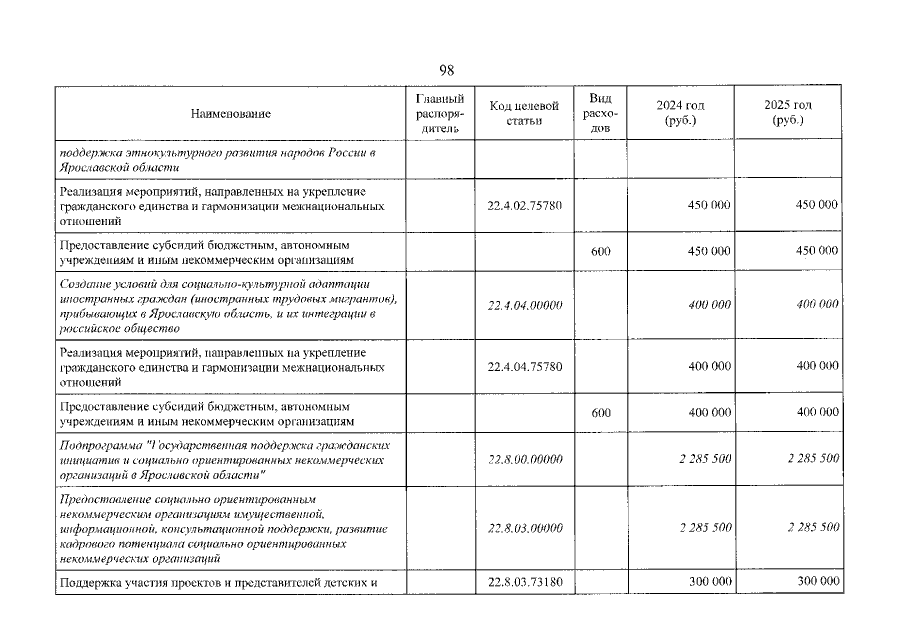 98

| Наименование | Главный распорядитель | Код целевой статьи | Вид расходов | 2024 год (руб.) | 2025 год (руб.) |
|---|---|---|---|---|---|
| поддержка этнокультурного развития народов России в Ярославской области | | | | | |
| Реализация мероприятий, направленных на укрепление гражданского единства и гармонизации межнациональных отношений | | 22.4.02.75780 | | 450 000 | 450 000 |
| Предоставление субсидий бюджетным, автономным учреждениям и иным некоммерческим организациям | | | 600 | 450 000 | 450 000 |
| Создание условий для социально-культурной адаптации иностранных граждан (иностранных трудовых мигрантов), прибывающих в Ярославскую область, и их интеграции в российское общество | | 22.4.04.00000 | | 400 000 | 400 000 |
| Реализация мероприятий, направленных на укрепление гражданского единства и гармонизации межнациональных отношений | | 22.4.04.75780 | | 400 000 | 400 000 |
| Предоставление субсидий бюджетным, автономным учреждениям и иным некоммерческим организациям | | | 600 | 400 000 | 400 000 |
| Подпрограмма "Государственная поддержка гражданских инициатив и социально ориентированных некоммерческих организаций в Ярославской области" | | 22.8.00.00000 | | 2 285 500 | 2 285 500 |
| Предоставление социально ориентированным некоммерческим организациям имущественной, информационной, консультационной поддержки, развитие кадрового потенциала социально ориентированных некоммерческих организаций | | 22.8.03.00000 | | 2 285 500 | 2 285 500 |
| Поддержка участия проектов и представителей детских и | | 22.8.03.73180 | | 300 000 | 300 000 |